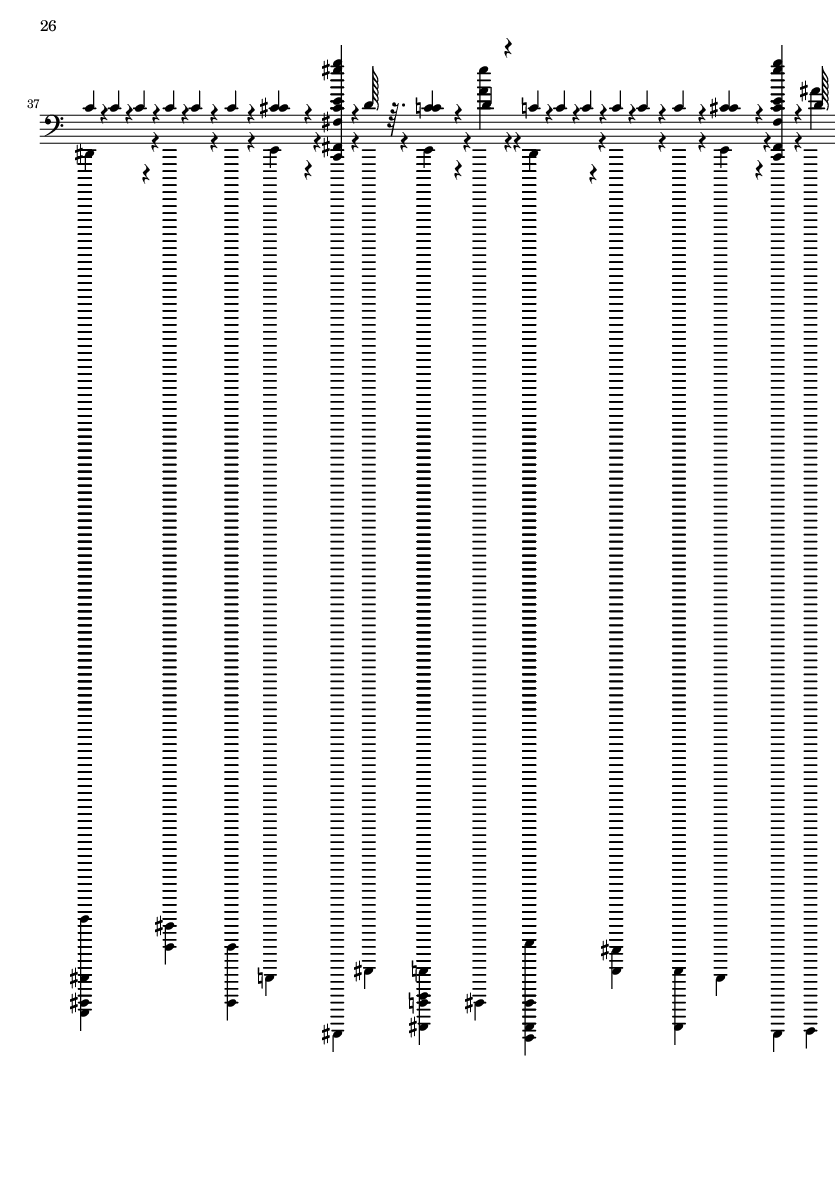 26

37